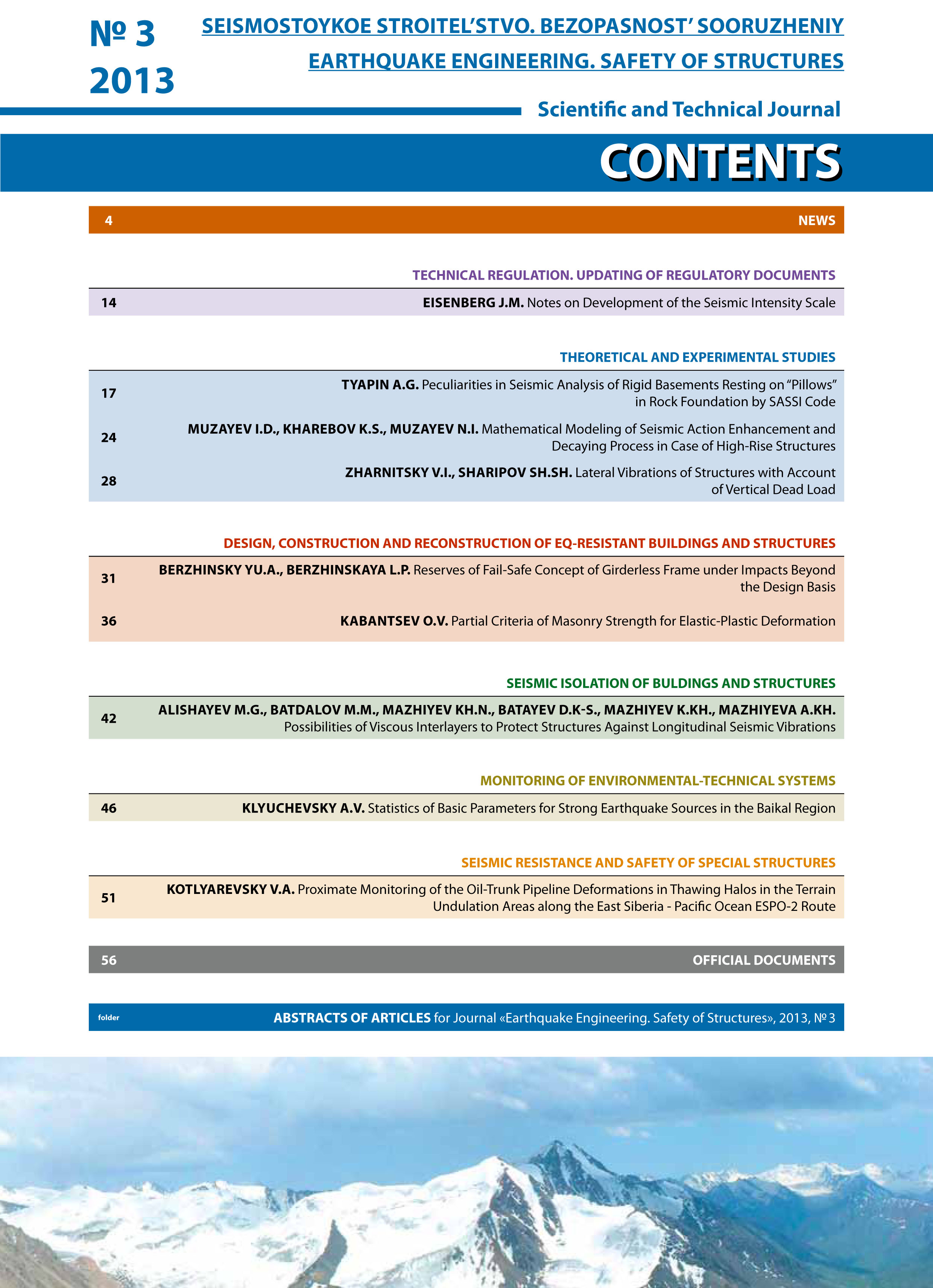 № 3
2013

SEISMOSTOYKOE STROITEL'STVO. BEZOPASNOST' SOORUZHENIY
EARTHQUAKE ENGINEERING. SAFETY OF STRUCTURES

Scientific and Technical Journal

CONTENTS

4 NEWS

TECHNICAL REGULATION. UPDATING OF REGULATORY DOCUMENTS

14 EISENBERG J.M. Notes on Development of the Seismic Intensity Scale

THEORETICAL AND EXPERIMENTAL STUDIES

17 TYAPIN A.G. Peculiarities in Seismic Analysis of Rigid Basements Resting on "Pillows" in Rock Foundation by SASSI Code

24 MUZAYEV I.D., KHAREBOV K.S., MUZAYEV N.I. Mathematical Modeling of Seismic Action Enhancement and Decaying Process in Case of High-Rise Structures

28 ZHARNITSKY V.I., SHARIPOV SH.SH. Lateral Vibrations of Structures with Account of Vertical Dead Load

DESIGN, CONSTRUCTION AND RECONSTRUCTION OF EQ-RESISTANT BUILDINGS AND STRUCTURES

31 BERZHINSKY YU.A., BERZHINSKAYA L.P. Reserves of Fail-Safe Concept of Girderless Frame under Impacts Beyond the Design Basis

36 KABANTSEV O.V. Partial Criteria of Masonry Strength for Elastic-Plastic Deformation

SEISMIC ISOLATION OF BULDINGS AND STRUCTURES

42 ALISHAYEV M.G., BATDALOV M.M., MAZHIYEV KH.N., BATAYEV D.K-S., MAZHIYEV K.KH., MAZHIYEVA A.KH. Possibilities of Viscous Interlayers to Protect Structures Against Longitudinal Seismic Vibrations

MONITORING OF ENVIRONMENTAL-TECHNICAL SYSTEMS

46 KLYUCHEVSKY A.V. Statistics of Basic Parameters for Strong Earthquake Sources in the Baikal Region

SEISMIC RESISTANCE AND SAFETY OF SPECIAL STRUCTURES

51 KOTLYAREVSKY V.A. Proximate Monitoring of the Oil-Trunk Pipeline Deformations in Thawing Halos in the Terrain Undulation Areas along the East Siberia - Pacific Ocean ESPO-2 Route

56 OFFICIAL DOCUMENTS

folder ABSTRACTS OF ARTICLES for Journal «Earthquake Engineering. Safety of Structures», 2013, № 3